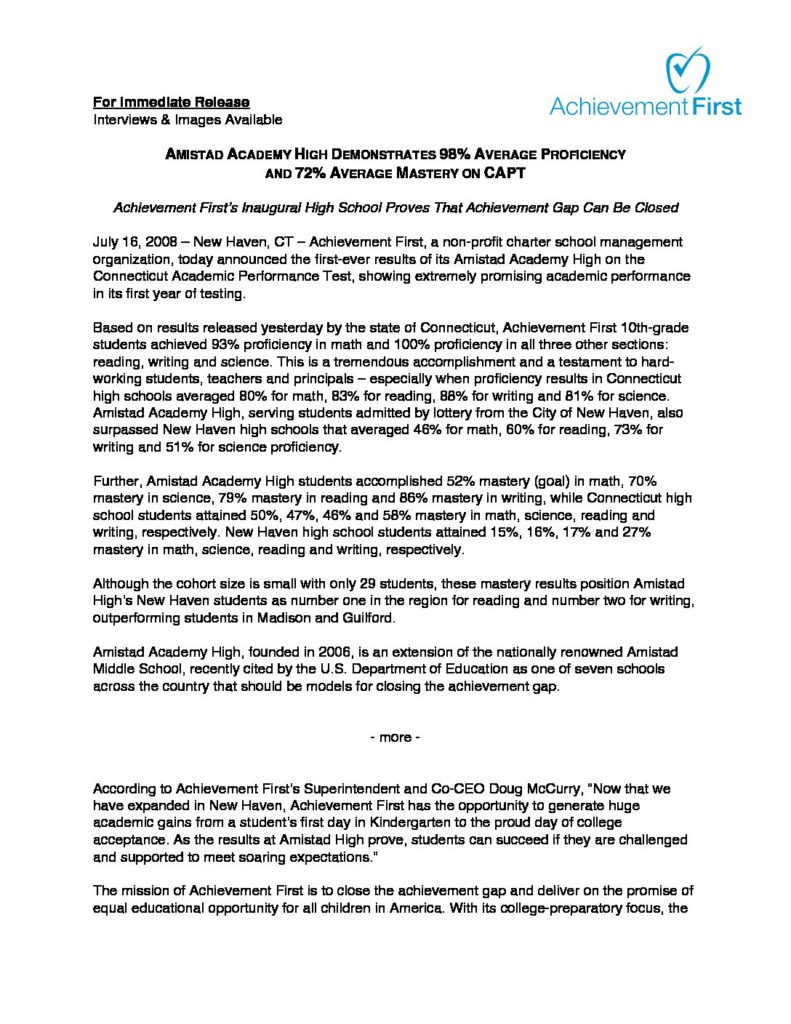 For Immediate Release
Interviews & Images Available

Achievement First

AMISTAD ACADEMY HIGH DEMONSTRATES 98% AVERAGE PROFICIENCY AND 72% AVERAGE MASTERY ON CAPT

Achievement First's Inaugural High School Proves That Achievement Gap Can Be Closed

July 16, 2008 – New Haven, CT – Achievement First, a non-profit charter school management organization, today announced the first-ever results of its Amistad Academy High on the Connecticut Academic Performance Test, showing extremely promising academic performance in its first year of testing.

Based on results released yesterday by the state of Connecticut, Achievement First 10th-grade students achieved 93% proficiency in math and 100% proficiency in all three other sections: reading, writing and science. This is a tremendous accomplishment and a testament to hard-working students, teachers and principals – especially when proficiency results in Connecticut high schools averaged 80% for math, 83% for reading, 88% for writing and 81% for science. Amistad Academy High, serving students admitted by lottery from the City of New Haven, also surpassed New Haven high schools that averaged 46% for math, 60% for reading, 73% for writing and 51% for science proficiency.

Further, Amistad Academy High students accomplished 52% mastery (goal) in math, 70% mastery in science, 79% mastery in reading and 86% mastery in writing, while Connecticut high school students attained 50%, 47%, 46% and 58% mastery in math, science, reading and writing, respectively. New Haven high school students attained 15%, 16%, 17% and 27% mastery in math, science, reading and writing, respectively.

Although the cohort size is small with only 29 students, these mastery results position Amistad High's New Haven students as number one in the region for reading and number two for writing, outperforming students in Madison and Guilford.

Amistad Academy High, founded in 2006, is an extension of the nationally renowned Amistad Middle School, recently cited by the U.S. Department of Education as one of seven schools across the country that should be models for closing the achievement gap.

- more -

According to Achievement First's Superintendent and Co-CEO Doug McCurry, "Now that we have expanded in New Haven, Achievement First has the opportunity to generate huge academic gains from a student's first day in Kindergarten to the proud day of college acceptance. As the results at Amistad High prove, students can succeed if they are challenged and supported to meet soaring expectations."

The mission of Achievement First is to close the achievement gap and deliver on the promise of equal educational opportunity for all children in America. With its college-preparatory focus, the